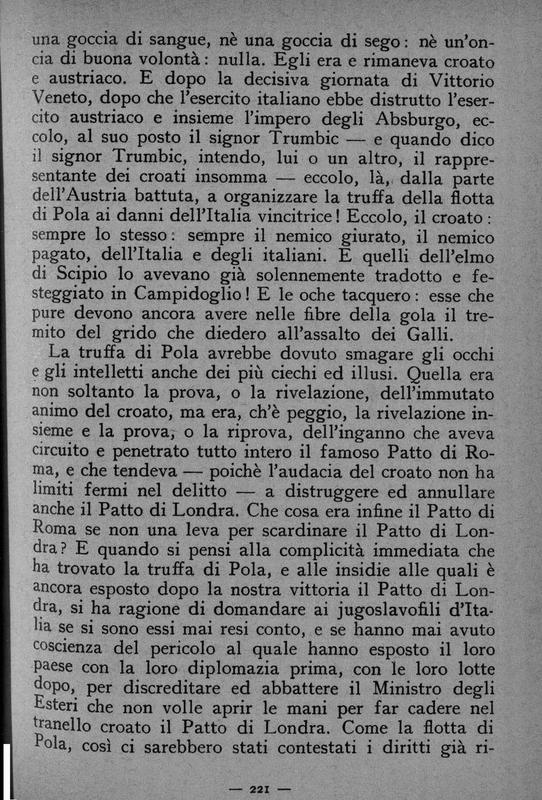 una goccia di sangue, nè una goccia di sego: nè un'oncia di buona volontà: nulla. Egli era e rimaneva croato e austriaco. E dopo la decisiva giornata di Vittorio Veneto, dopo che l'esercito italiano ebbe distrutto l'esercito austriaco e insieme l'impero degli Absburgo, eccolo, al suo posto il signor Trumbic — e quando dico il signor Trumbic, intendo, lui o un altro, il rappresentante dei croati insomma — eccolo, là, dalla parte dell'Austria battuta, a organizzare la truffa della flotta di Pola ai danni dell'Italia vincitrice! Eccolo, il croato: sempre lo stesso: sempre il nemico giurato, il nemico pagato, dell'Italia e degli italiani. E quelli dell'elmo di Scipio lo avevano già solennemente tradotto e festeggiato in Campidoglio! E le oche tacquero: esse che pure devono ancora avere nelle fibre della gola il tremito del grido che diedero all'assalto dei Galli.

La truffa di Pola avrebbe dovuto smagare gli occhi e gli intelletti anche dei più ciechi ed illusi. Quella era non soltanto la prova, o la rivelazione, dell'immutato animo del croato, ma era, ch'è peggio, la rivelazione insieme e la prova, o la riprova, dell'inganno che aveva circuito e penetrato tutto intero il famoso Patto di Roma, e che tendeva — poichè l'audacia del croato non ha limiti fermi nel delitto — a distruggere ed annullare anche il Patto di Londra. Che cosa era infine il Patto di Roma se non una leva per scardinare il Patto di Londra? E quando si pensi alla complicità immediata che ha trovato la truffa di Pola, e alle insidie alle quali è ancora esposto dopo la nostra vittoria il Patto di Londra, si ha ragione di domandare ai jugoslavofili d'Italia se si sono essi mai resi conto, e se hanno mai avuto coscienza del pericolo al quale hanno esposto il loro paese con la loro diplomazia prima, con le loro lotte dopo, per discreditare ed abbattere il Ministro degli Esteri che non volle aprir le mani per far cadere nel tranello croato il Patto di Londra. Come la flotta di Pola, così ci sarebbero stati contestati i diritti già ri-

— 221 —